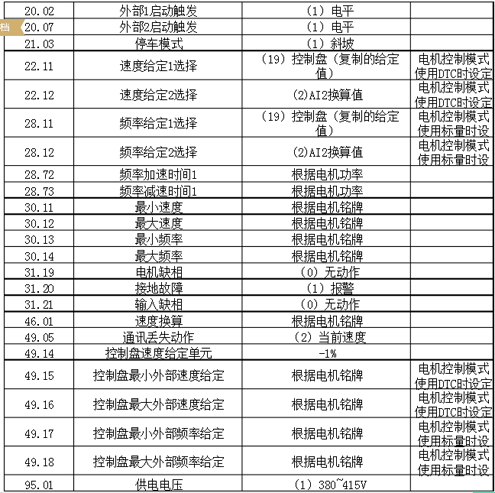 档

| 20.02 | 外部1启动触发 | （1）电平 | |
|---|---|---|---|
| 20.07 | 外部2启动触发 | （1）电平 | |
| 21.03 | 停车模式 | （1）斜坡 | |
| 22.11 | 速度给定1选择 | （19）控制盘（复制的给定值） | 电机控制模式使用DTC时设定 |
| 22.12 | 速度给定2选择 | (2)AI2换算值 | 电机控制模式使用DTC时设定 |
| 28.11 | 频率给定1选择 | （19）控制盘（复制的给定值） | 电机控制模式使用标量时设 |
| 28.12 | 频率给定2选择 | (2)AI2换算值 | 电机控制模式使用标量时设 |
| 28.72 | 频率加速时间1 | 根据电机功率 | |
| 28.73 | 频率减速时间1 | 根据电机功率 | |
| 30.11 | 最小速度 | 根据电机铭牌 | |
| 30.12 | 最大速度 | 根据电机铭牌 | |
| 30.13 | 最小频率 | 根据电机铭牌 | |
| 30.14 | 最大频率 | 根据电机铭牌 | |
| 31.19 | 电机缺相 | （0）无动作 | |
| 31.20 | 接地故障 | （1）报警 | |
| 31.21 | 输入缺相 | （0）无动作 | |
| 46.01 | 速度换算 | 根据电机铭牌 | |
| 49.05 | 通讯丢失动作 | （2）当前速度 | |
| 49.14 | 控制盘速度给定单元 | -1% | |
| 49.15 | 控制盘最小外部速度给定 | 根据电机铭牌 | 电机控制模式使用DTC时设定 |
| 49.16 | 控制盘最大外部速度给定 | 根据电机铭牌 | 电机控制模式使用DTC时设定 |
| 49.17 | 控制盘最小外部频率给定 | 根据电机铭牌 | 电机控制模式使用标量时设 |
| 49.18 | 控制盘最大外部频率给定 | 根据电机铭牌 | 电机控制模式使用标量时设 |
| 95.01 | 供电电压 | （1）380~415V | |